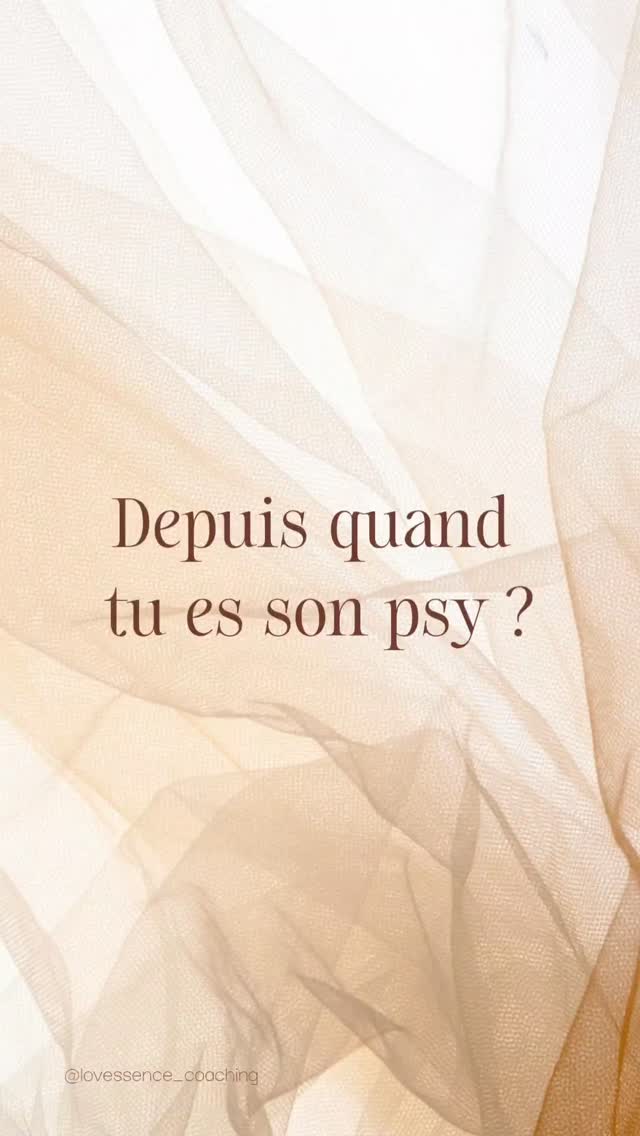 Depuis quand tu es son psy ?

@lovessence_coaching